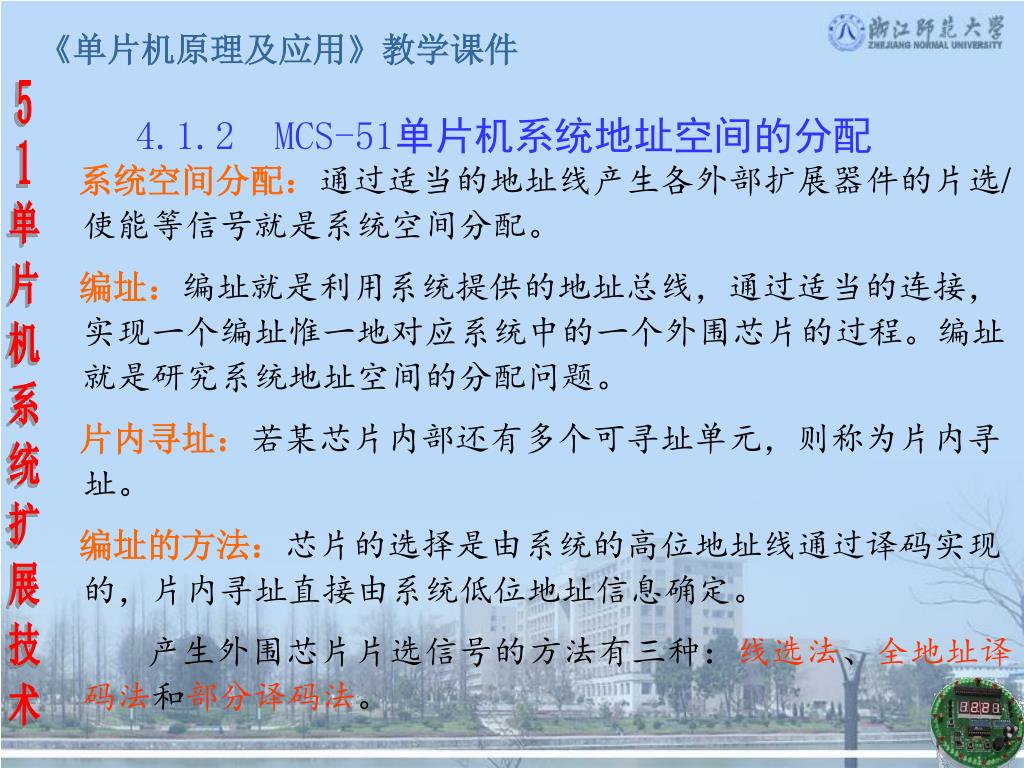 《单片机原理及应用》教学课件

浙江师范大学
ZHEJIANG NORMAL UNIVERSITY

51单片机系统扩展技术

4.1.2 MCS-51单片机系统地址空间的分配

系统空间分配：通过适当的地址线产生各外部扩展器件的片选/使能等信号就是系统空间分配。

编址：编址就是利用系统提供的地址总线，通过适当的连接，实现一个编址惟一地对应系统中的一个外围芯片的过程。编址就是研究系统地址空间的分配问题。

片内寻址：若某芯片内部还有多个可寻址单元，则称为片内寻址。

编址的方法：芯片的选择是由系统的高位地址线通过译码实现的，片内寻址直接由系统低位地址信息确定。

产生外围芯片片选信号的方法有三种：线选法、全地址译码法和部分译码法。